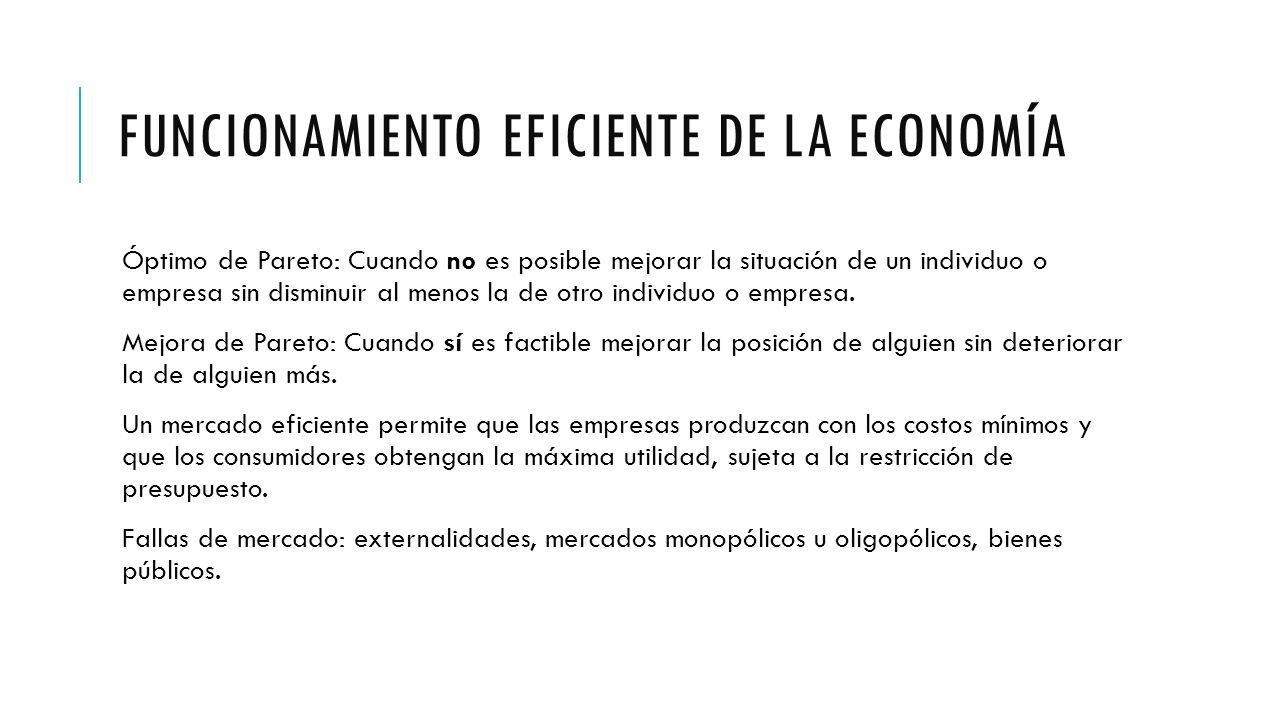 FUNCIONAMIENTO EFICIENTE DE LA ECONOMÍA

Óptimo de Pareto: Cuando no es posible mejorar la situación de un individuo o empresa sin disminuir al menos la de otro individuo o empresa.

Mejora de Pareto: Cuando sí es factible mejorar la posición de alguien sin deteriorar la de alguien más.

Un mercado eficiente permite que las empresas produzcan con los costos mínimos y que los consumidores obtengan la máxima utilidad, sujeta a la restricción de presupuesto.

Fallas de mercado: externalidades, mercados monopólicos u oligopólicos, bienes públicos.